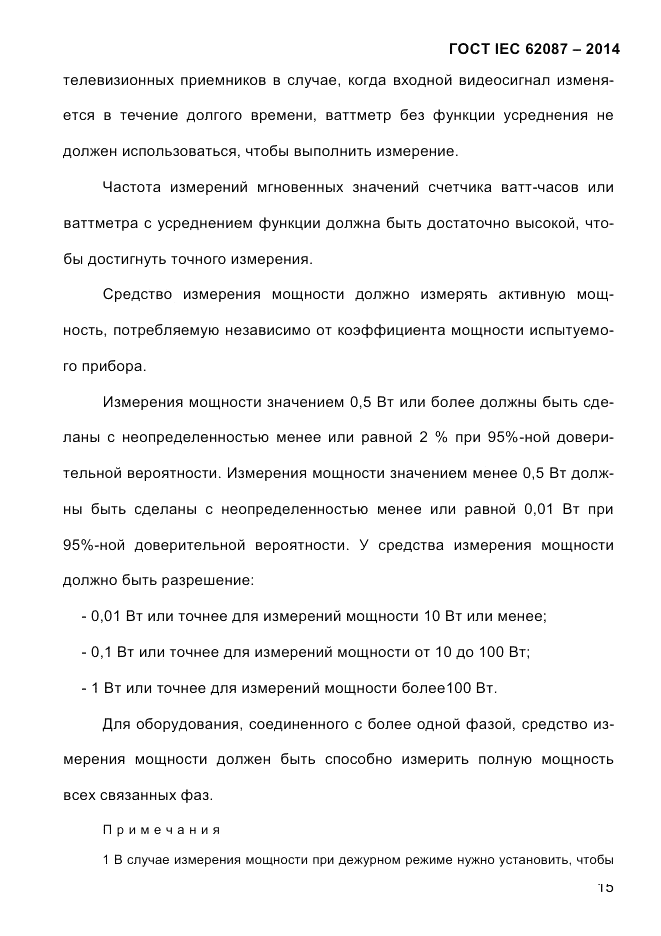 ГОСТ IEC 62087 – 2014

телевизионных приемников в случае, когда входной видеосигнал изменяется в течение долгого времени, ваттметр без функции усреднения не должен использоваться, чтобы выполнить измерение.

Частота измерений мгновенных значений счетчика ватт-часов или ваттметра с усреднением функции должна быть достаточно высокой, чтобы достигнуть точного измерения.

Средство измерения мощности должно измерять активную мощность, потребляемую независимо от коэффициента мощности испытуемого прибора.

Измерения мощности значением 0,5 Вт или более должны быть сделаны с неопределенностью менее или равной 2 % при 95%-ной доверительной вероятности. Измерения мощности значением менее 0,5 Вт должны быть сделаны с неопределенностью менее или равной 0,01 Вт при 95%-ной доверительной вероятности. У средства измерения мощности должно быть разрешение:

- 0,01 Вт или точнее для измерений мощности 10 Вт или менее;
- 0,1 Вт или точнее для измерений мощности от 10 до 100 Вт;
- 1 Вт или точнее для измерений мощности более100 Вт.

Для оборудования, соединенного с более одной фазой, средство измерения мощности должен быть способно измерить полную мощность всех связанных фаз.

Примечания

1 В случае измерения мощности при дежурном режиме нужно установить, чтобы

15